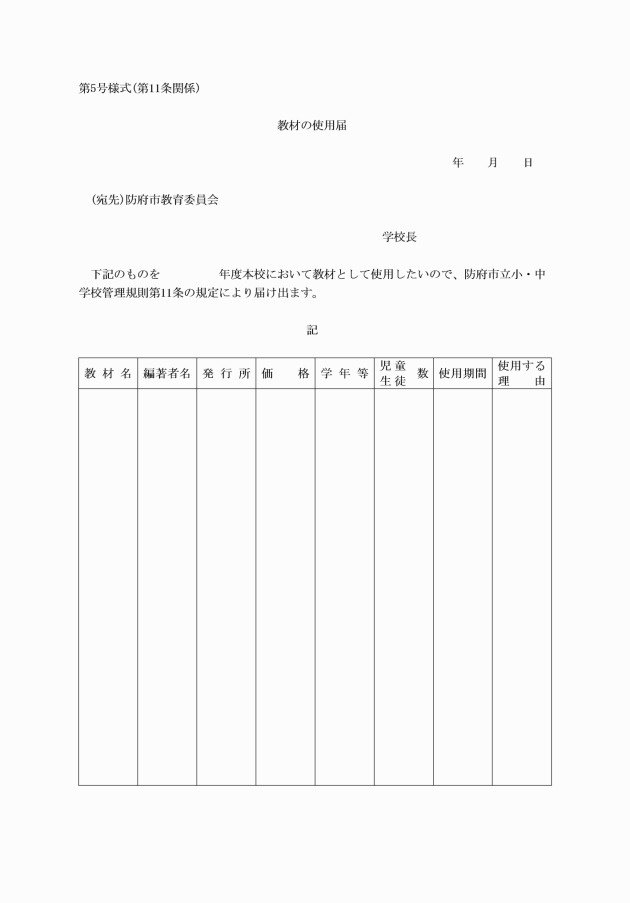 第5号様式(第11条関係)

教材の使用届

年　月　日

(宛先)防府市教育委員会

学校長

下記のものを　　　年度本校において教材として使用したいので、防府市立小・中学校管理規則第11条の規定により届け出ます。

記

| 教材名 | 編著者名 | 発行所 | 価格 | 学年等 | 児童生徒数 | 使用期間 | 使用する理由 |
|---|---|---|---|---|---|---|---|
| | | | | | | | |